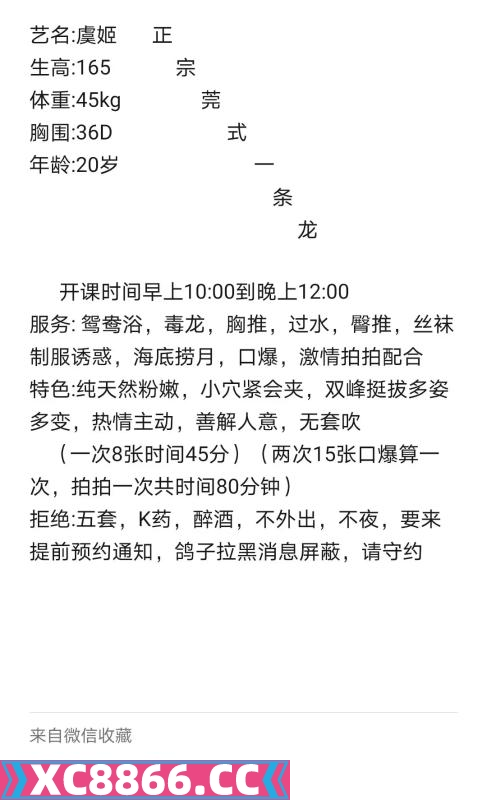 艺名:虞姬　正
生高:165　宗
体重:45kg　莞
胸围:36D　式
年龄:20岁　一
条
龙

开课时间早上10:00到晚上12:00
服务: 鸳鸯浴，毒龙，胸推，过水，臀推，丝袜制服诱惑，海底捞月，口爆，激情拍拍配合
特色:纯天然粉嫩，小穴紧会夹，双峰挺拔多姿多变，热情主动，善解人意，无套吹
（一次8张时间45分）（两次15张口爆算一次，拍拍一次共时间80分钟）
拒绝:五套，K药，醉酒，不外出，不夜，要来提前预约通知，鸽子拉黑消息屏蔽，请守约

来自微信收藏

XC8866.CC